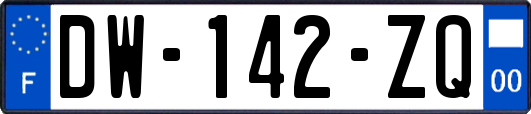 F
DW-142-ZQ
00